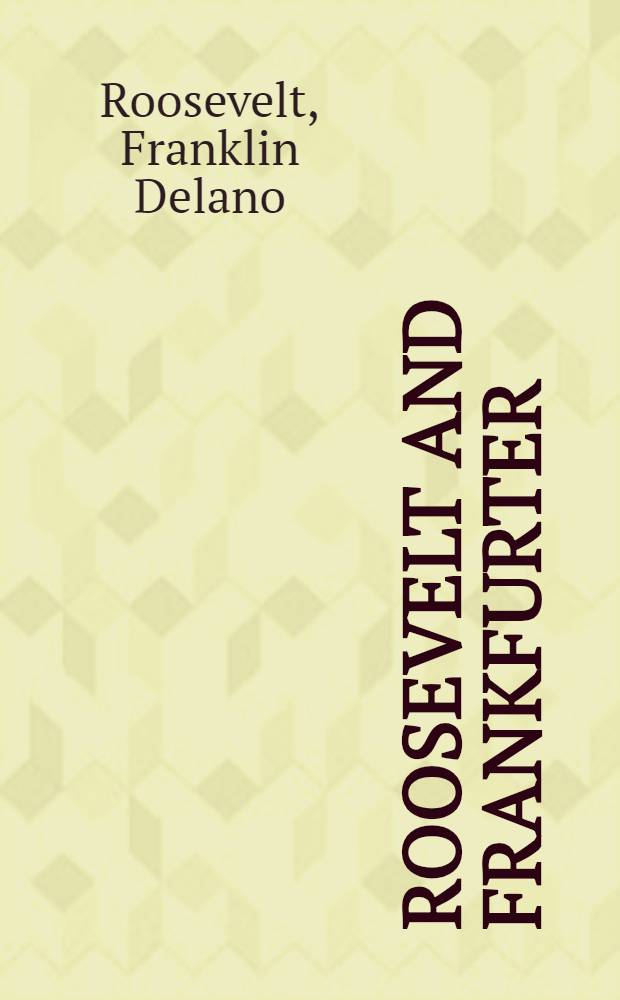 Roosevelt, Franklin Delano

ROOSEVELT AND FRANKFURTER